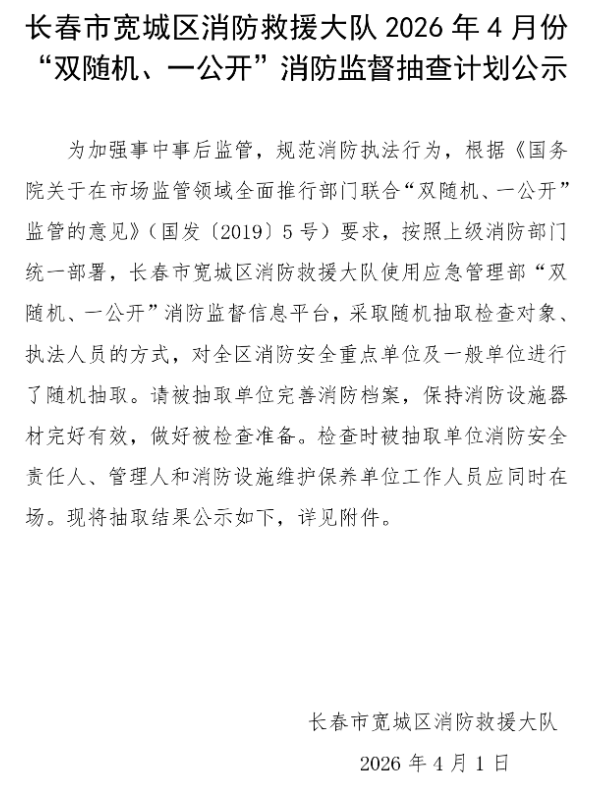 长春市宽城区消防救援大队 2026 年 4 月份“双随机、一公开”消防监督抽查计划公示

为加强事中事后监管，规范消防执法行为，根据《国务院关于在市场监管领域全面推行部门联合“双随机、一公开”监管的意见》（国发〔2019〕5 号）要求，按照上级消防部门统一部署，长春市宽城区消防救援大队使用应急管理部“双随机、一公开”消防监督信息平台，采取随机抽取检查对象、执法人员的方式，对全区消防安全重点单位及一般单位进行了随机抽取。请被抽取单位完善消防档案，保持消防设施器材完好有效，做好被检查准备。检查时被抽取单位消防安全责任人、管理人和消防设施维护保养单位工作人员应同时在场。现将抽取结果公示如下，详见附件。

长春市宽城区消防救援大队

2026 年 4 月 1 日